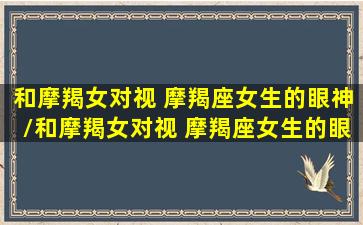 和摩羯女对视 摩羯座女生的眼神/和摩羯女对视 摩羯座女生的眼